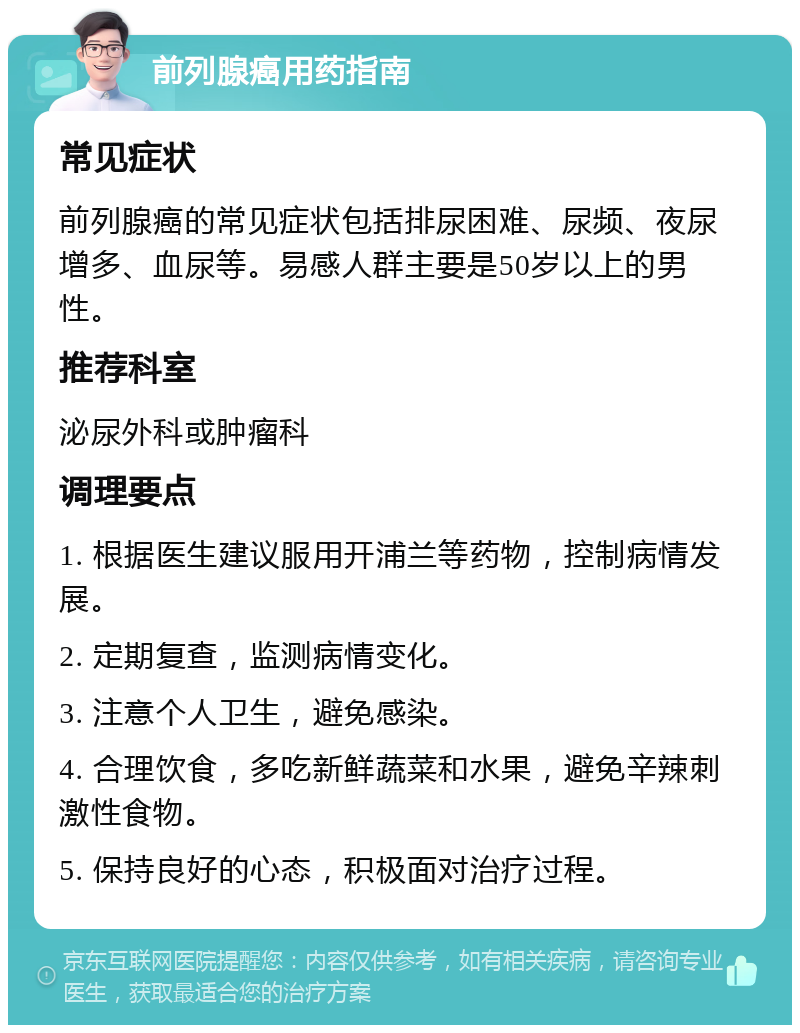 前列腺癌用药指南

常见症状

前列腺癌的常见症状包括排尿困难、尿频、夜尿增多、血尿等。易感人群主要是50岁以上的男性。

推荐科室

泌尿外科或肿瘤科

调理要点

1. 根据医生建议服用开浦兰等药物，控制病情发展。

2. 定期复查，监测病情变化。

3. 注意个人卫生，避免感染。

4. 合理饮食，多吃新鲜蔬菜和水果，避免辛辣刺激性食物。

5. 保持良好的心态，积极面对治疗过程。

京东互联网医院提醒您：内容仅供参考，如有相关疾病，请咨询专业医生，获取最适合您的治疗方案